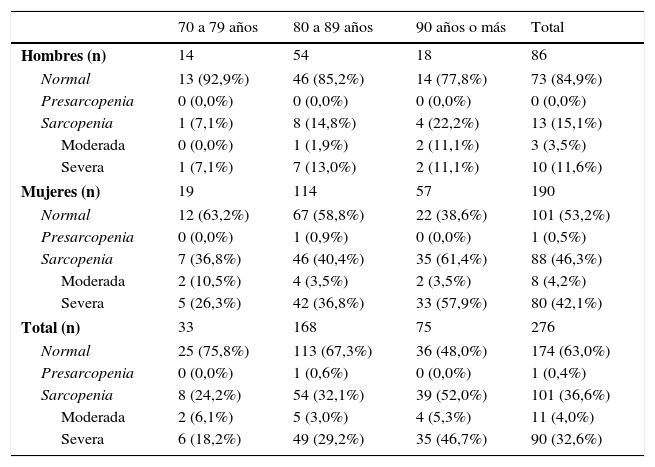 |  | 70 a 79 años | 80 a 89 años | 90 años o más | Total |
|---|---|---|---|---|
| Hombres (n) | 14 | 54 | 18 | 86 |
| Normal | 13 (92,9%) | 46 (85,2%) | 14 (77,8%) | 73 (84,9%) |
| Presarcopenia | 0 (0,0%) | 0 (0,0%) | 0 (0,0%) | 0 (0,0%) |
| Sarcopenia | 1 (7,1%) | 8 (14,8%) | 4 (22,2%) | 13 (15,1%) |
| Moderada | 0 (0,0%) | 1 (1,9%) | 2 (11,1%) | 3 (3,5%) |
| Severa | 1 (7,1%) | 7 (13,0%) | 2 (11,1%) | 10 (11,6%) |
| Mujeres (n) | 19 | 114 | 57 | 190 |
| Normal | 12 (63,2%) | 67 (58,8%) | 22 (38,6%) | 101 (53,2%) |
| Presarcopenia | 0 (0,0%) | 1 (0,9%) | 0 (0,0%) | 1 (0,5%) |
| Sarcopenia | 7 (36,8%) | 46 (40,4%) | 35 (61,4%) | 88 (46,3%) |
| Moderada | 2 (10,5%) | 4 (3,5%) | 2 (3,5%) | 8 (4,2%) |
| Severa | 5 (26,3%) | 42 (36,8%) | 33 (57,9%) | 80 (42,1%) |
| Total (n) | 33 | 168 | 75 | 276 |
| Normal | 25 (75,8%) | 113 (67,3%) | 36 (48,0%) | 174 (63,0%) |
| Presarcopenia | 0 (0,0%) | 1 (0,6%) | 0 (0,0%) | 1 (0,4%) |
| Sarcopenia | 8 (24,2%) | 54 (32,1%) | 39 (52,0%) | 101 (36,6%) |
| Moderada | 2 (6,1%) | 5 (3,0%) | 4 (5,3%) | 11 (4,0%) |
| Severa | 6 (18,2%) | 49 (29,2%) | 35 (46,7%) | 90 (32,6%) |